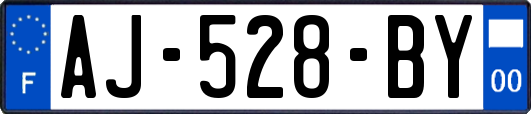 F AJ-528-BY 00